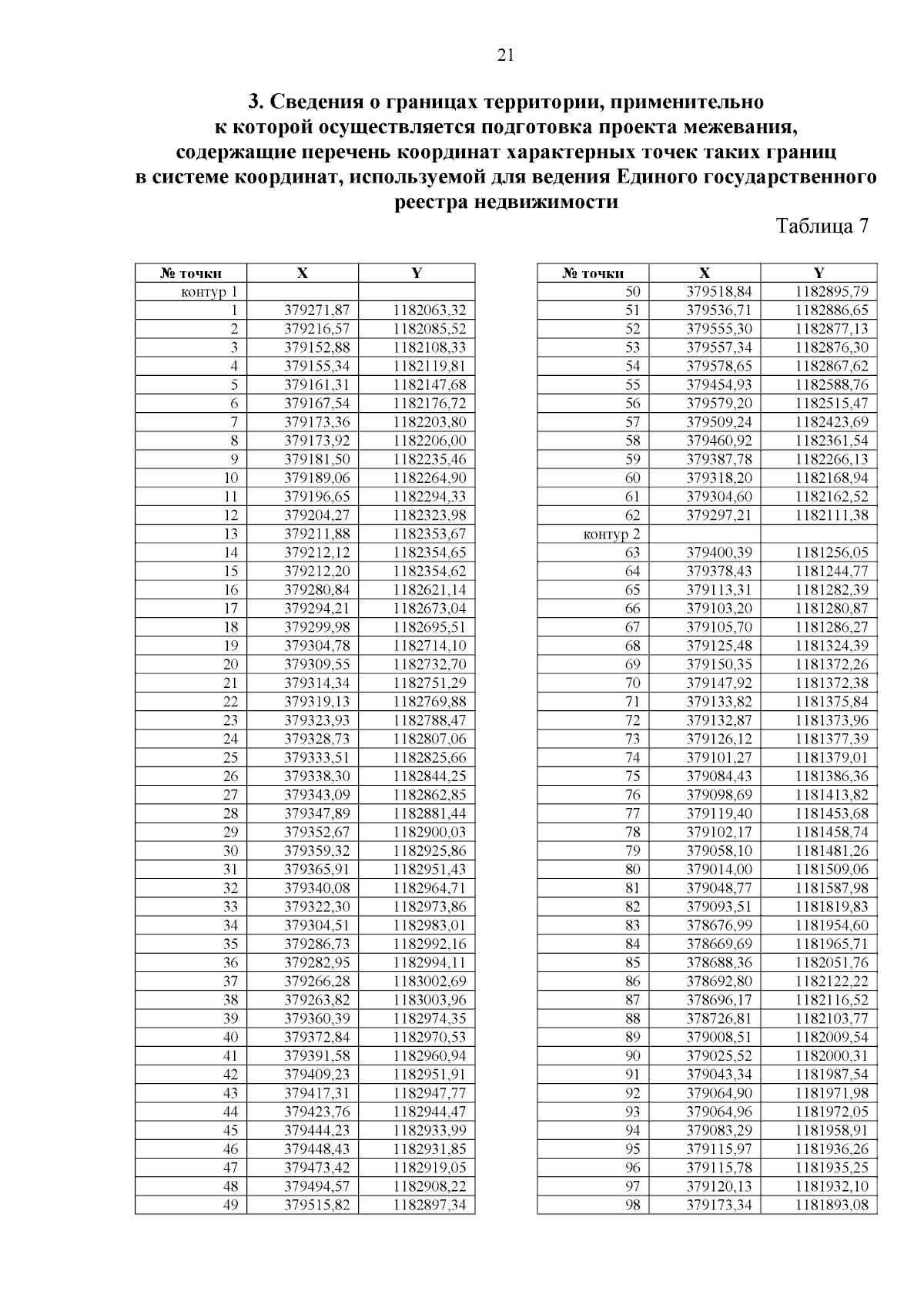 21

3. Сведения о границах территории, применительно к которой осуществляется подготовка проекта межевания, содержащие перечень координат характерных точек таких границ в системе координат, используемой для ведения Единого государственного реестра недвижимости

Таблица 7

| № точки | X | Y |
|---|---|---|
| контур 1 | | |
| 1 | 379271,87 | 1182063,32 |
| 2 | 379216,57 | 1182085,52 |
| 3 | 379152,88 | 1182108,33 |
| 4 | 379155,34 | 1182119,81 |
| 5 | 379161,31 | 1182147,68 |
| 6 | 379167,54 | 1182176,72 |
| 7 | 379173,36 | 1182203,80 |
| 8 | 379173,92 | 1182206,00 |
| 9 | 379181,50 | 1182235,46 |
| 10 | 379189,06 | 1182264,90 |
| 11 | 379196,65 | 1182294,33 |
| 12 | 379204,27 | 1182323,98 |
| 13 | 379211,88 | 1182353,67 |
| 14 | 379212,12 | 1182354,65 |
| 15 | 379212,20 | 1182354,62 |
| 16 | 379280,84 | 1182621,14 |
| 17 | 379294,21 | 1182673,04 |
| 18 | 379299,98 | 1182695,51 |
| 19 | 379304,78 | 1182714,10 |
| 20 | 379309,55 | 1182732,70 |
| 21 | 379314,34 | 1182751,29 |
| 22 | 379319,13 | 1182769,88 |
| 23 | 379323,93 | 1182788,47 |
| 24 | 379328,73 | 1182807,06 |
| 25 | 379333,51 | 1182825,66 |
| 26 | 379338,30 | 1182844,25 |
| 27 | 379343,09 | 1182862,85 |
| 28 | 379347,89 | 1182881,44 |
| 29 | 379352,67 | 1182900,03 |
| 30 | 379359,32 | 1182925,86 |
| 31 | 379365,91 | 1182951,43 |
| 32 | 379340,08 | 1182964,71 |
| 33 | 379322,30 | 1182973,86 |
| 34 | 379304,51 | 1182983,01 |
| 35 | 379286,73 | 1182992,16 |
| 36 | 379282,95 | 1182994,11 |
| 37 | 379266,28 | 1183002,69 |
| 38 | 379263,82 | 1183003,96 |
| 39 | 379360,39 | 1182974,35 |
| 40 | 379372,84 | 1182970,53 |
| 41 | 379391,58 | 1182960,94 |
| 42 | 379409,23 | 1182951,91 |
| 43 | 379417,31 | 1182947,77 |
| 44 | 379423,76 | 1182944,47 |
| 45 | 379444,23 | 1182933,99 |
| 46 | 379448,43 | 1182931,85 |
| 47 | 379473,42 | 1182919,05 |
| 48 | 379494,57 | 1182908,22 |
| 49 | 379515,82 | 1182897,34 |

| № точки | X | Y |
|---|---|---|
| 50 | 379518,84 | 1182895,79 |
| 51 | 379536,71 | 1182886,65 |
| 52 | 379555,30 | 1182877,13 |
| 53 | 379557,34 | 1182876,30 |
| 54 | 379578,65 | 1182867,62 |
| 55 | 379454,93 | 1182588,76 |
| 56 | 379579,20 | 1182515,47 |
| 57 | 379509,24 | 1182423,69 |
| 58 | 379460,92 | 1182361,54 |
| 59 | 379387,78 | 1182266,13 |
| 60 | 379318,20 | 1182168,94 |
| 61 | 379304,60 | 1182162,52 |
| 62 | 379297,21 | 1182111,38 |
| контур 2 | | |
| 63 | 379400,39 | 1181256,05 |
| 64 | 379378,43 | 1181244,77 |
| 65 | 379113,31 | 1181282,39 |
| 66 | 379103,20 | 1181280,87 |
| 67 | 379105,70 | 1181286,27 |
| 68 | 379125,48 | 1181324,39 |
| 69 | 379150,35 | 1181372,26 |
| 70 | 379147,92 | 1181372,38 |
| 71 | 379133,82 | 1181375,84 |
| 72 | 379132,87 | 1181373,96 |
| 73 | 379126,12 | 1181377,39 |
| 74 | 379101,27 | 1181379,01 |
| 75 | 379084,43 | 1181386,36 |
| 76 | 379098,69 | 1181413,82 |
| 77 | 379119,40 | 1181453,68 |
| 78 | 379102,17 | 1181458,74 |
| 79 | 379058,10 | 1181481,26 |
| 80 | 379014,00 | 1181509,06 |
| 81 | 379048,77 | 1181587,98 |
| 82 | 379093,51 | 1181819,83 |
| 83 | 378676,99 | 1181954,60 |
| 84 | 378669,69 | 1181965,71 |
| 85 | 378688,36 | 1182051,76 |
| 86 | 378692,80 | 1182122,22 |
| 87 | 378696,17 | 1182116,52 |
| 88 | 378726,81 | 1182103,77 |
| 89 | 379008,51 | 1182009,54 |
| 90 | 379025,52 | 1182000,31 |
| 91 | 379043,34 | 1181987,54 |
| 92 | 379064,90 | 1181971,98 |
| 93 | 379064,96 | 1181972,05 |
| 94 | 379083,29 | 1181958,91 |
| 95 | 379115,97 | 1181936,26 |
| 96 | 379115,78 | 1181935,25 |
| 97 | 379120,13 | 1181932,10 |
| 98 | 379173,34 | 1181893,08 |